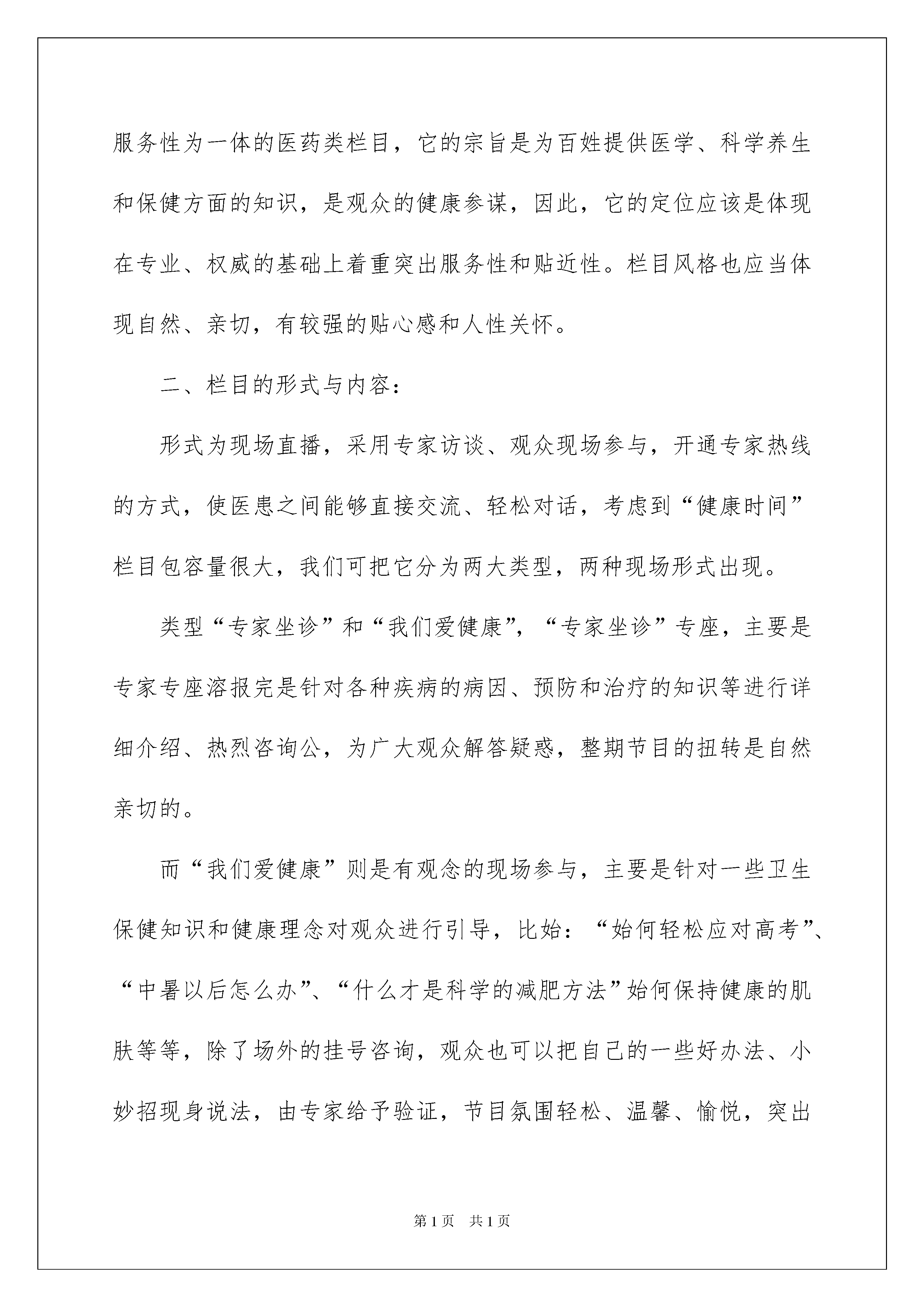 服务性为一体的医药类栏目，它的宗旨是为百姓提供医学、科学养生和保健方面的知识，是观众的健康参谋，因此，它的定位应该是体现在专业、权威的基础上着重突出服务性和贴近性。栏目风格也应当体现自然、亲切，有较强的贴心感和人性关怀。

二、栏目的形式与内容：

形式为现场直播，采用专家访谈、观众现场参与，开通专家热线的方式，使医患之间能够直接交流、轻松对话，考虑到“健康时间”栏目包容量很大，我们可把它分为两大类型，两种现场形式出现。

类型“专家坐诊”和“我们爱健康”，“专家坐诊”专座，主要是专家专座溶报完是针对各种疾病的病因、预防和治疗的知识等进行详细介绍、热烈咨询公，为广大观众解答疑惑，整期节目的扭转是自然亲切的。

而“我们爱健康”则是有观念的现场参与，主要是针对一些卫生保健知识和健康理念对观众进行引导，比始：“始何轻松应对高考”、“中暑以后怎么办”、“什么才是科学的减肥方法”始何保持健康的肌肤等等，除了场外的挂号咨询，观众也可以把自己的一些好办法、小妙招现身说法，由专家给予验证，节目氛围轻松、温馨、愉悦，突出

第1页　共1页